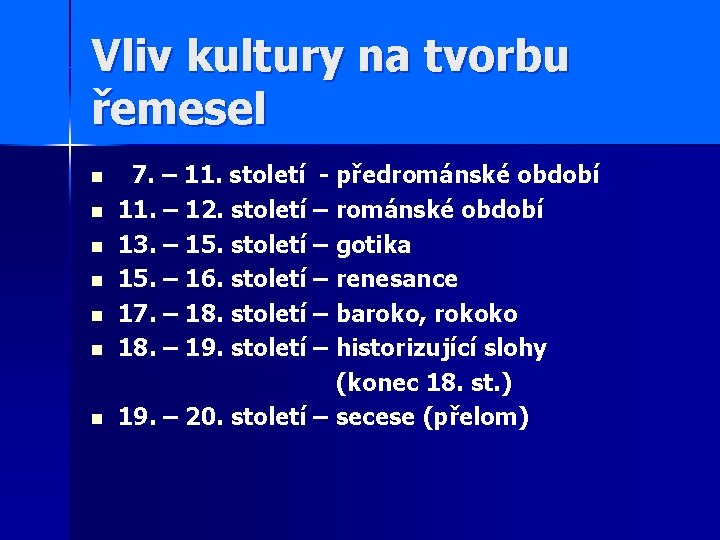 Vliv kultury na tvorbu řemesel

- 7. – 11. století - předrománské období
- 11. – 12. století – románské období
- 13. – 15. století – gotika
- 15. – 16. století – renesance
- 17. – 18. století – baroko, rokoko
- 18. – 19. století – historizující slohy (konec 18. st.)
- 19. – 20. století – secese (přelom)